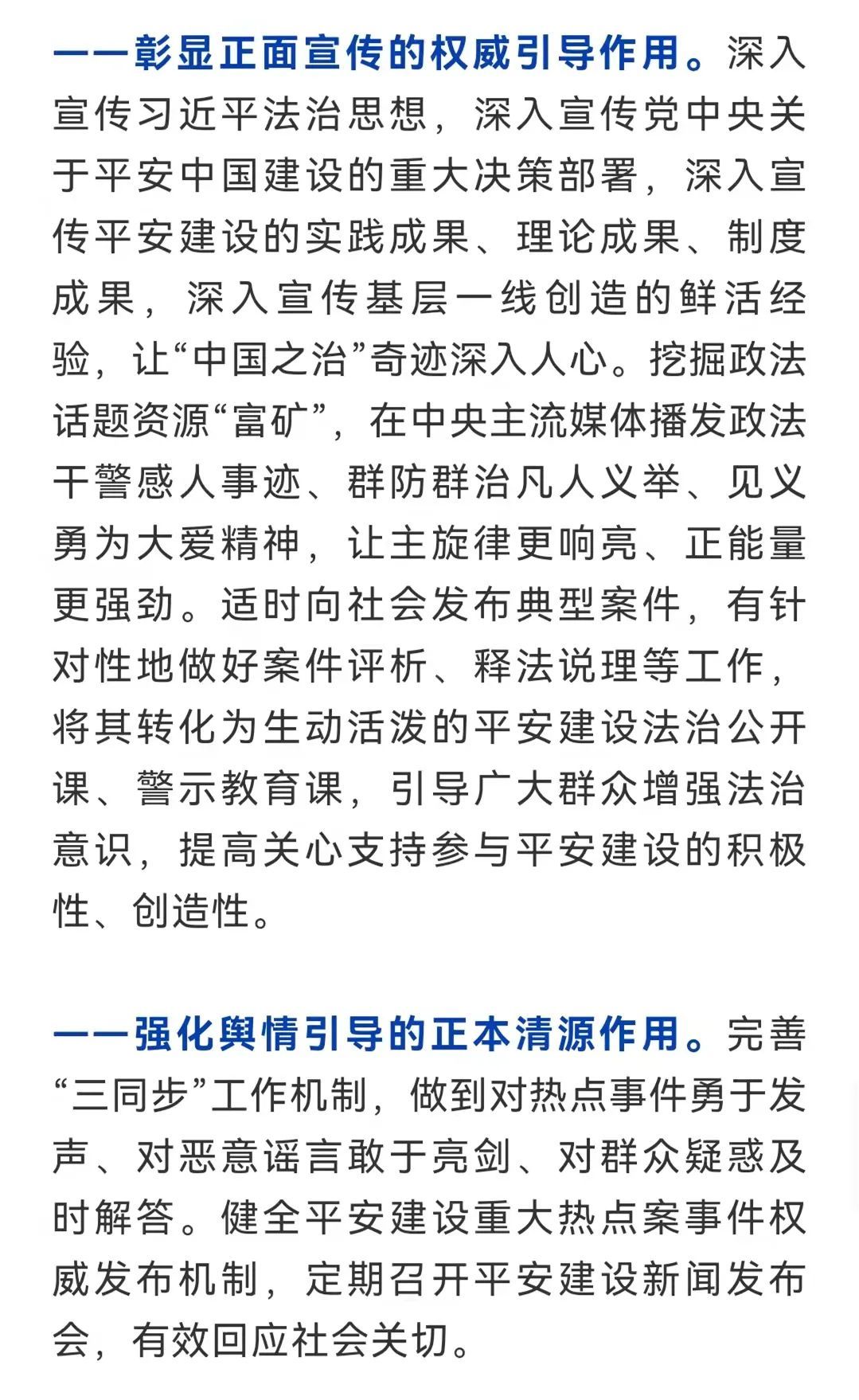 ——彰显正面宣传的权威引导作用。深入宣传习近平法治思想，深入宣传党中央关于平安中国建设的重大决策部署，深入宣传平安建设的实践成果、理论成果、制度成果，深入宣传基层一线创造的鲜活经验，让“中国之治”奇迹深入人心。挖掘政法话题资源“富矿”，在中央主流媒体播发政法干警感人事迹、群防群治凡人义举、见义勇为大爱精神，让主旋律更响亮、正能量更强劲。适时向社会发布典型案件，有针对性地做好案件评析、释法说理等工作，将其转化为生动活泼的平安建设法治公开课、警示教育课，引导广大群众增强法治意识，提高关心支持参与平安建设的积极性、创造性。

——强化舆情引导的正本清源作用。完善“三同步”工作机制，做到对热点事件勇于发声、对恶意谣言敢于亮剑、对群众疑惑及时解答。健全平安建设重大热点案事件权威发布机制，定期召开平安建设新闻发布会，有效回应社会关切。